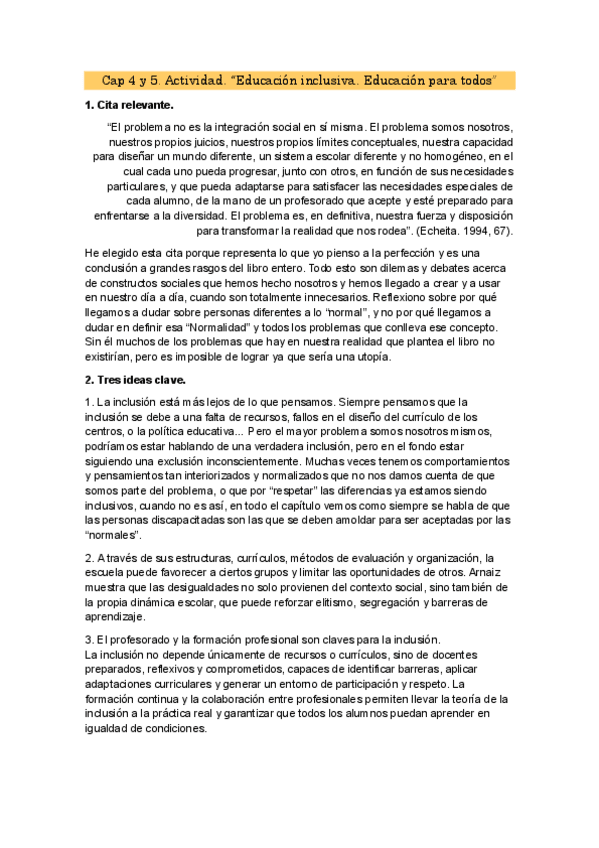 Cap 4 y 5. Actividad. "Educación inclusiva. Educación para todos"

1. Cita relevante.

"El problema no es la integración social en sí misma. El problema somos nosotros, nuestros propios juicios, nuestros propios límites conceptuales, nuestra capacidad para diseñar un mundo diferente, un sistema escolar diferente y no homogéneo, en el cual cada uno pueda progresar, junto con otros, en función de sus necesidades particulares, y que pueda adaptarse para satisfacer las necesidades especiales de cada alumno, de la mano de un profesorado que acepte y esté preparado para enfrentarse a la diversidad. El problema es, en definitiva, nuestra fuerza y disposición para transformar la realidad que nos rodea". (Echeita. 1994, 67).

He elegido esta cita porque representa lo que yo pienso a la perfección y es una conclusión a grandes rasgos del libro entero. Todo esto son dilemas y debates acerca de constructos sociales que hemos hecho nosotros y hemos llegado a crear y a usar en nuestro día a día, cuando son totalmente innecesarios. Reflexiono sobre por qué llegamos a dudar sobre personas diferentes a lo "normal", y no por qué llegamos a dudar en definir esa "Normalidad" y todos los problemas que conlleva ese concepto. Sin él muchos de los problemas que hay en nuestra realidad que plantea el libro no existirían, pero es imposible de lograr ya que sería una utopía.

2. Tres ideas clave.

1. La inclusión está más lejos de lo que pensamos. Siempre pensamos que la inclusión se debe a una falta de recursos, fallos en el diseño del currículo de los centros, o la política educativa... Pero el mayor problema somos nosotros mismos, podríamos estar hablando de una verdadera inclusión, pero en el fondo estar siguiendo una exclusión inconscientemente. Muchas veces tenemos comportamientos y pensamientos tan interiorizados y normalizados que no nos damos cuenta de que somos parte del problema, o que por "respetar" las diferencias ya estamos siendo inclusivos, cuando no es así, en todo el capítulo vemos como siempre se habla de que las personas discapacitadas son las que se deben amoldar para ser aceptadas por las "normales".

2. A través de sus estructuras, currículos, métodos de evaluación y organización, la escuela puede favorecer a ciertos grupos y limitar las oportunidades de otros. Arnaiz muestra que las desigualdades no solo provienen del contexto social, sino también de la propia dinámica escolar, que puede reforzar elitismo, segregación y barreras de aprendizaje.

3. El profesorado y la formación profesional son claves para la inclusión.
La inclusión no depende únicamente de recursos o currículos, sino de docentes preparados, reflexivos y comprometidos, capaces de identificar barreras, aplicar adaptaciones curriculares y generar un entorno de participación y respeto. La formación continua y la colaboración entre profesionales permiten llevar la teoría de la inclusión a la práctica real y garantizar que todos los alumnos puedan aprender en igualdad de condiciones.